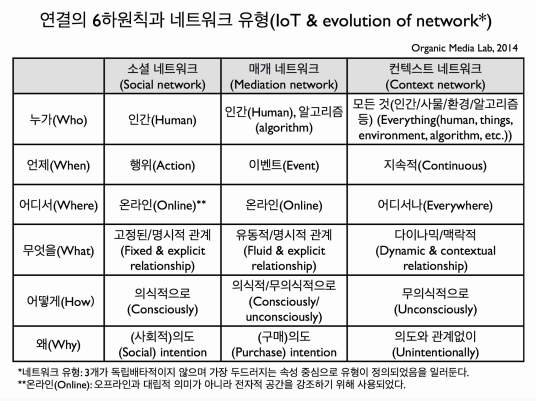 연결의 6하원칙과 네트워크 유형(IoT & evolution of network*)

Organic Media Lab, 2014

| | 소셜 네트워크 (Social network) | 매개 네트워크 (Mediation network) | 컨텍스트 네트워크 (Context network) |
|---|---|---|---|
| 누가(Who) | 인간(Human) | 인간(Human), 알고리즘 (algorithm) | 모든 것(인간/사물/환경/알고리즘 등) (Everything(human, things, environment, algorithm, etc.)) |
| 언제(When) | 행위(Action) | 이벤트(Event) | 지속적(Continuous) |
| 어디서(Where) | 온라인(Online)** | 온라인(Online) | 어디서나(Everywhere) |
| 무엇을(What) | 고정된/명시적 관계 (Fixed & explicit relationship) | 유동적/명시적 관계 (Fluid & explicit relationship) | 다이나믹/맥락적 (Dynamic & contextual relationship) |
| 어떻게(How) | 의식적으로 (Consciously) | 의식적/무의식적으로 (Consciously/ unconsciously) | 무의식적으로 (Unconsciously) |
| 왜(Why) | (사회적)의도 (Social) intention | (구매)의도 (Purchase) intention | 의도와 관계없이 (Unintentionally) |

*네트워크 유형: 3개가 독립배타적이지 않으며 가장 두드러지는 속성 중심으로 유형이 정의되었음을 일러둔다.
**온라인(Online): 오프라인과 대립적 의미가 아니라 전자적 공간을 강조하기 위해 사용되었다.